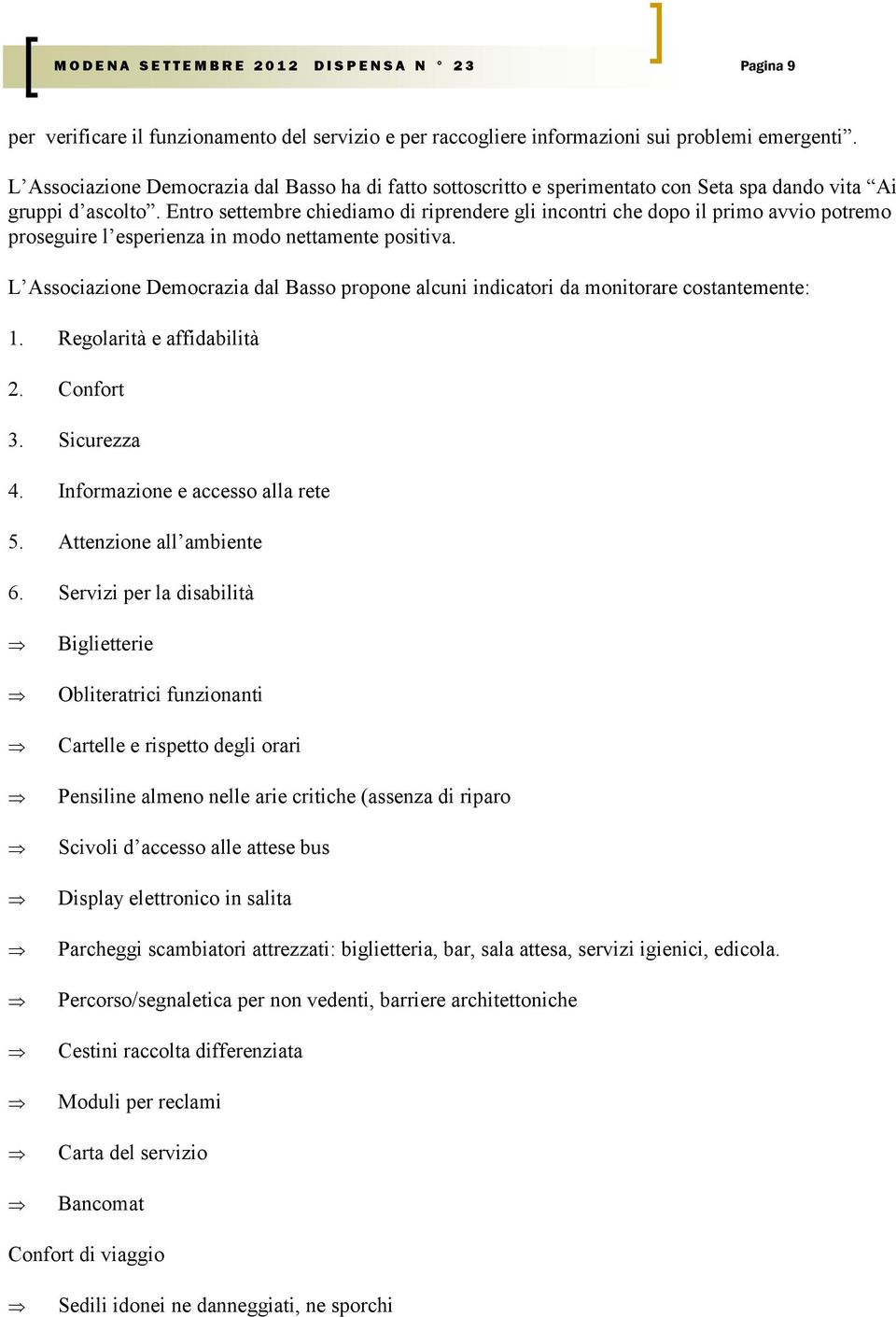 MODENA SETTEMBRE 2012 DISPENSA N ° 23

Pagina 9

per verificare il funzionamento del servizio e per raccogliere informazioni sui problemi emergenti”.

L’Associazione Democrazia dal Basso ha di fatto sottoscritto e sperimentato con Seta spa dando vita “Ai gruppi d’ascolto”. Entro settembre chiediamo di riprendere gli incontri che dopo il primo avvio potremo proseguire l’esperienza in modo nettamente positiva.

L’Associazione Democrazia dal Basso propone alcuni indicatori da monitorare costantemente:

1. Regolarità e affidabilità

2. Confort

3. Sicurezza

4. Informazione e accesso alla rete

5. Attenzione all’ambiente

6. Servizi per la disabilità

⇒ Biglietterie

⇒ Obliteratrici funzionanti

⇒ Cartelle e rispetto degli orari

⇒ Pensiline almeno nelle arie critiche (assenza di riparo

⇒ Scivoli d’accesso alle attese bus

⇒ Display elettronico in salita

⇒ Parcheggi scambiatori attrezzati: biglietteria, bar, sala attesa, servizi igienici, edicola.

⇒ Percorso/segnaletica per non vedenti, barriere architettoniche

⇒ Cestini raccolta differenziata

⇒ Moduli per reclami

⇒ Carta del servizio

⇒ Bancomat

Confort di viaggio

⇒ Sedili idonei ne danneggiati, ne sporchi